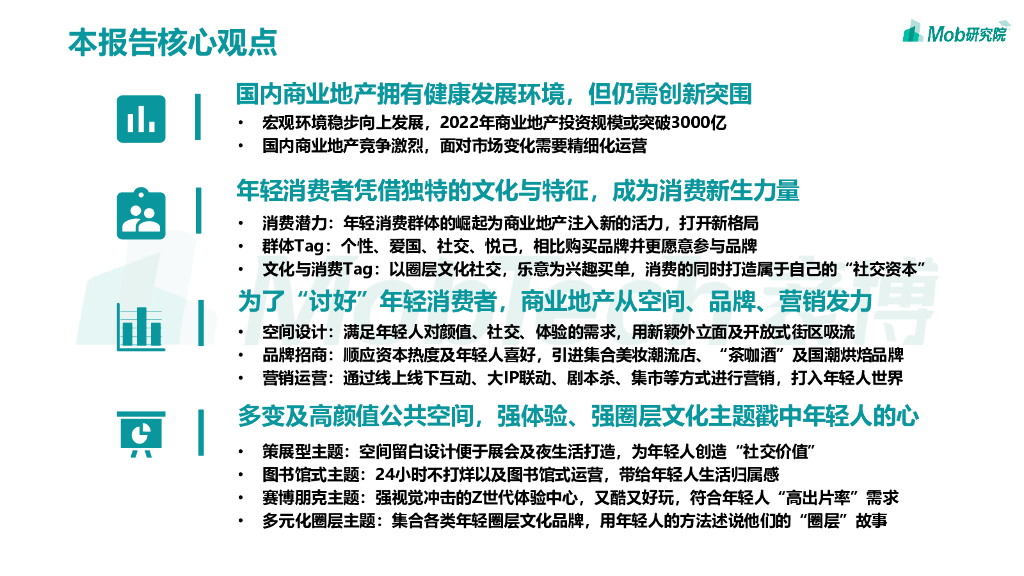 本报告核心观点

Mob研究院

国内商业地产拥有健康发展环境，但仍需创新突围

• 宏观环境稳步向上发展，2022年商业地产投资规模或突破3000亿
• 国内商业地产竞争激烈，面对市场变化需要精细化运营

年轻消费者凭借独特的文化与特征，成为消费新生力量

• 消费潜力：年轻消费群体的崛起为商业地产注入新的活力，打开新格局
• 群体Tag：个性、爱国、社交、悦己，相比购买品牌并更愿意参与品牌
• 文化与消费Tag：以圈层文化社交，乐意为兴趣买单，消费的同时打造属于自己的“社交资本”

为了“讨好”年轻消费者，商业地产从空间、品牌、营销发力

• 空间设计：满足年轻人对颜值、社交、体验的需求，用新颖外立面及开放式街区吸流
• 品牌招商：顺应资本热度及年轻人喜好，引进集合美妆潮流店、“茶咖酒”及国潮烘焙品牌
• 营销运营：通过线上线下互动、大IP联动、剧本杀、集市等方式进行营销，打入年轻人世界

多变及高颜值公共空间，强体验、强圈层文化主题戳中年轻人的心

• 策展型主题：空间留白设计便于展会及夜生活打造，为年轻人创造“社交价值”
• 图书馆式主题：24小时不打烊以及图书馆式运营，带给年轻人生活归属感
• 赛博朋克主题：强视觉冲击的Z世代体验中心，又酷又好玩，符合年轻人“高出片率”需求
• 多元化圈层主题：集合各类年轻圈层文化品牌，用年轻人的方法述说他们的“圈层”故事